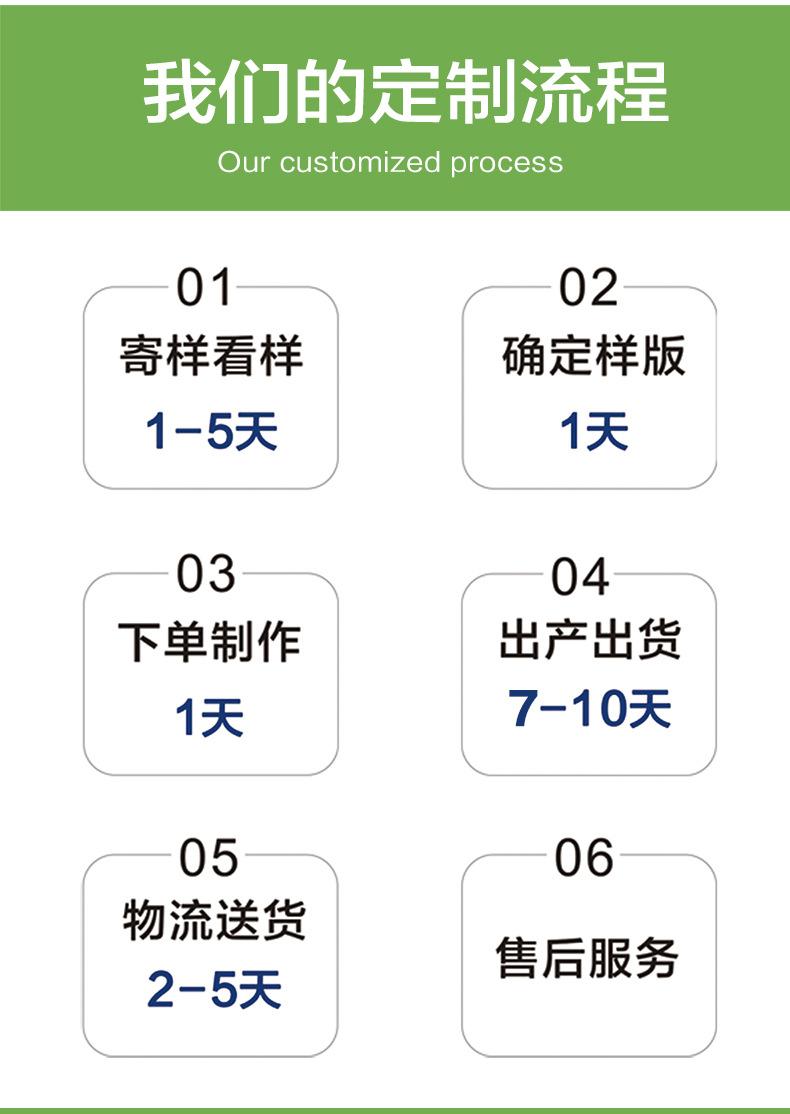 我们的定制流程

Our customized process

01
寄样看样
1-5天

02
确定样版
1天

03
下单制作
1天

04
出产出货
7-10天

05
物流送货
2-5天

06
售后服务